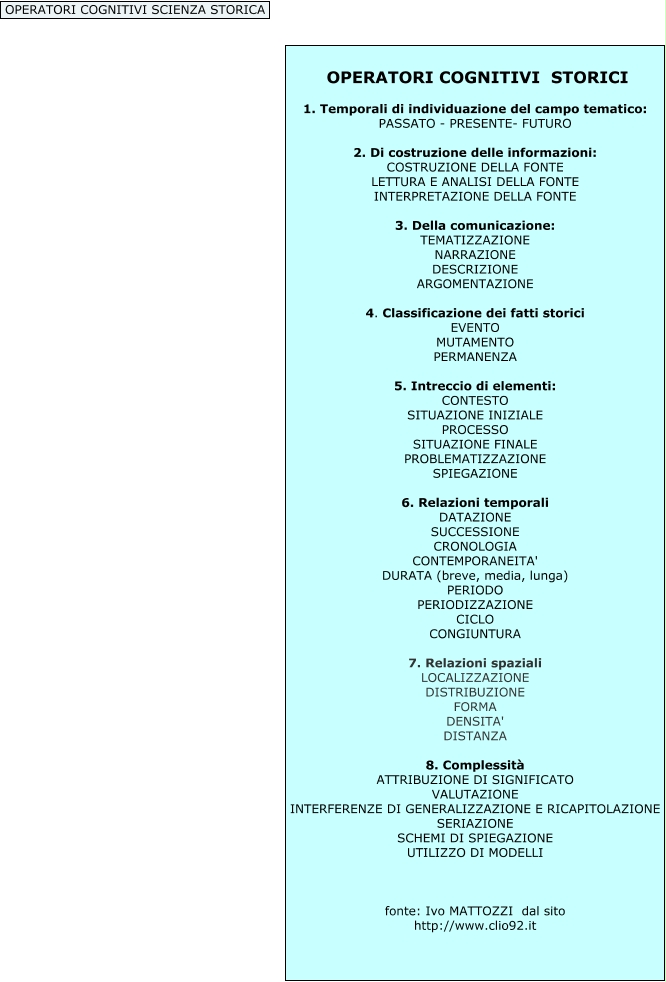 OPERATORI COGNITIVI SCIENZA STORICA

OPERATORI COGNITIVI STORICI

1. Temporali di individuazione del campo tematico:
PASSATO - PRESENTE- FUTURO

2. Di costruzione delle informazioni:
COSTRUZIONE DELLA FONTE
LETTURA E ANALISI DELLA FONTE
INTERPRETAZIONE DELLA FONTE

3. Della comunicazione:
TEMATIZZAZIONE
NARRAZIONE
DESCRIZIONE
ARGOMENTAZIONE

4. Classificazione dei fatti storici
EVENTO
MUTAMENTO
PERMANENZA

5. Intreccio di elementi:
CONTESTO
SITUAZIONE INIZIALE
PROCESSO
SITUAZIONE FINALE
PROBLEMATIZZAZIONE
SPIEGAZIONE

6. Relazioni temporali
DATAZIONE
SUCCESSIONE
CRONOLOGIA
CONTEMPORANEITA'
DURATA (breve, media, lunga)
PERIODO
PERIODIZZAZIONE
CICLO
CONGIUNTURA

7. Relazioni spaziali
LOCALIZZAZIONE
DISTRIBUZIONE
FORMA
DENSITA'
DISTANZA

8. Complessità
ATTRIBUZIONE DI SIGNIFICATO
VALUTAZIONE
INTERFERENZE DI GENERALIZZAZIONE E RICAPITOLAZIONE
SERIAZIONE
SCHEMI DI SPIEGAZIONE
UTILIZZO DI MODELLI

fonte: Ivo MATTOZZI dal sito
http://www.clio92.it